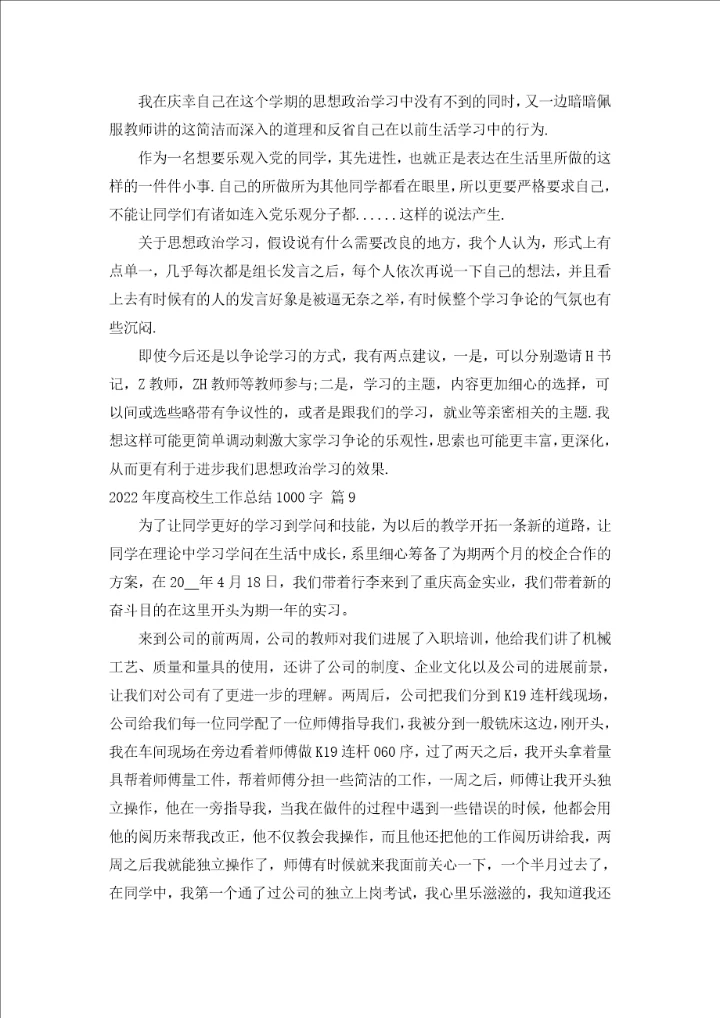 我在庆幸自己在这个学期的思想政治学习中没有不到的同时，又一边暗暗佩服教师讲的这简洁而深入的道理和反省自己在以前生活学习中的行为.

作为一名想要乐观入党的同学，其先进性，也就正是表达在生活里所做的这样的一件件小事.自己的所做所为其他同学都看在眼里，所以更要严格要求自己，不能让同学们有诸如连入党乐观分子都......这样的说法产生.

关于思想政治学习，假设说有什么需要改良的地方，我个人认为，形式上有点单一，几乎每次都是组长发言之后，每个人依次再说一下自己的想法，并且看上去有时候有的人的发言好象是被逼无奈之举，有时候整个学习争论的气氛也有些沉闷.

即使今后还是以争论学习的方式，我有两点建议，一是，可以分别邀请H书记，Z教师，ZH教师等教师参与;二是，学习的主题，内容更加细心的选择，可以间或选些略带有争议性的，或者是跟我们的学习，就业等亲密相关的主题.我想这样可能更简单调动刺激大家学习争论的乐观性，思索也可能更丰富，更深化，从而更有利于进步我们思想政治学习的效果.

2022年度高校生工作总结1000字 篇9

为了让同学更好的学习到学问和技能，为以后的教学开拓一条新的道路，让同学在理论中学习学问在生活中成长，系里细心筹备了为期两个月的校企合作的方案，在20__年4月18日，我们带着行李来到了重庆高金实业，我们带着新的奋斗目的在这里开头为期一年的实习。

来到公司的前两周，公司的教师对我们进展了入职培训，他给我们讲了机械工艺、质量和量具的使用，还讲了公司的制度、企业文化以及公司的进展前景，让我们对公司有了更进一步的理解。两周后，公司把我们分到K19连杆线现场，公司给我们每一位同学配了一位师傅指导我们，我被分到一般铣床这边，刚开头，我在车间现场在旁边看着师傅做K19连杆060序，过了两天之后，我开头拿着量具帮着师傅量工件，帮着师傅分担一些简洁的工作，一周之后，师傅让我开头独立操作，他在一旁指导我，当我在做件的过程中遇到一些错误的时候，他都会用他的阅历来帮我改正，他不仅教会我操作，而且他还把他的工作阅历讲给我，两周之后我就能独立操作了，师傅有时候就来我面前关心一下，一个半月过去了，在同学中，我第一个通了过公司的独立上岗考试，我心里乐滋滋的，我知道我还